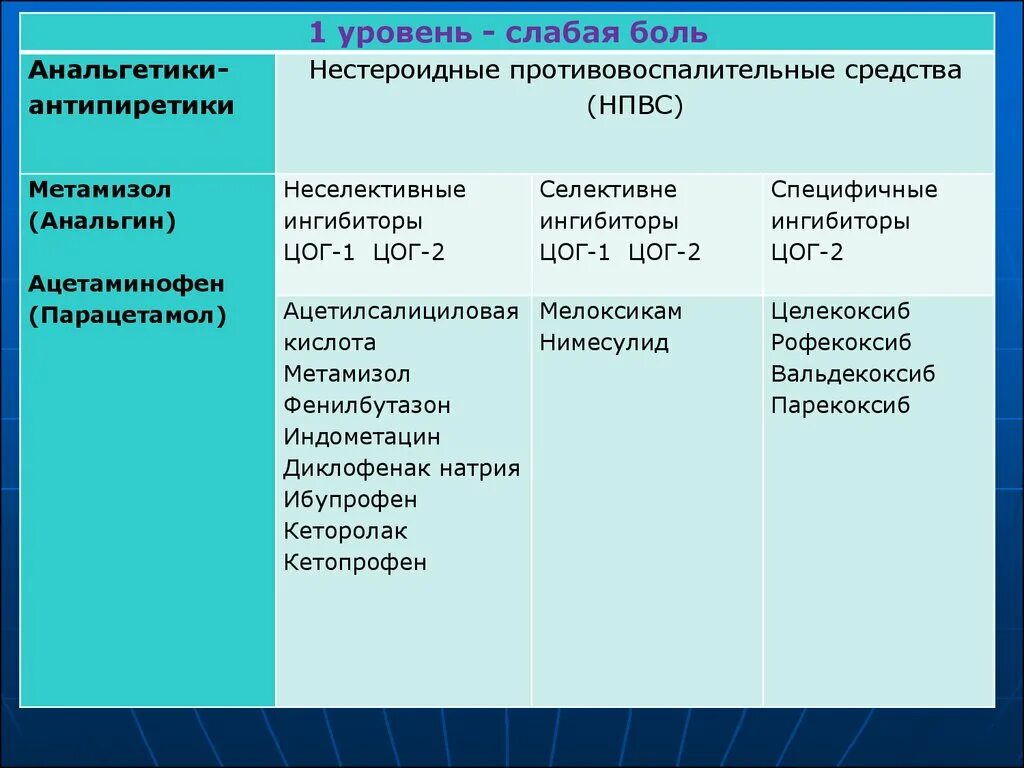 | 1 уровень - слабая боль | | | |
|---|---|---|---|
| Анальгетики-антипиретики | Нестероидные противовоспалительные средства (НПВС) | | |
| Метамизол (Анальгин) Ацетаминофен (Парацетамол) | Неселективные ингибиторы ЦОГ-1 ЦОГ-2 | Селективне ингибиторы ЦОГ-1 ЦОГ-2 | Специфичные ингибиторы ЦОГ-2 |
| | Ацетилсалициловая кислота Метамизол Фенилбутазон Индометацин Диклофенак натрия Ибупрофен Кеторолак Кетопрофен | Мелоксикам Нимесулид | Целекоксиб Рофекоксиб Вальдекоксиб Парекоксиб |